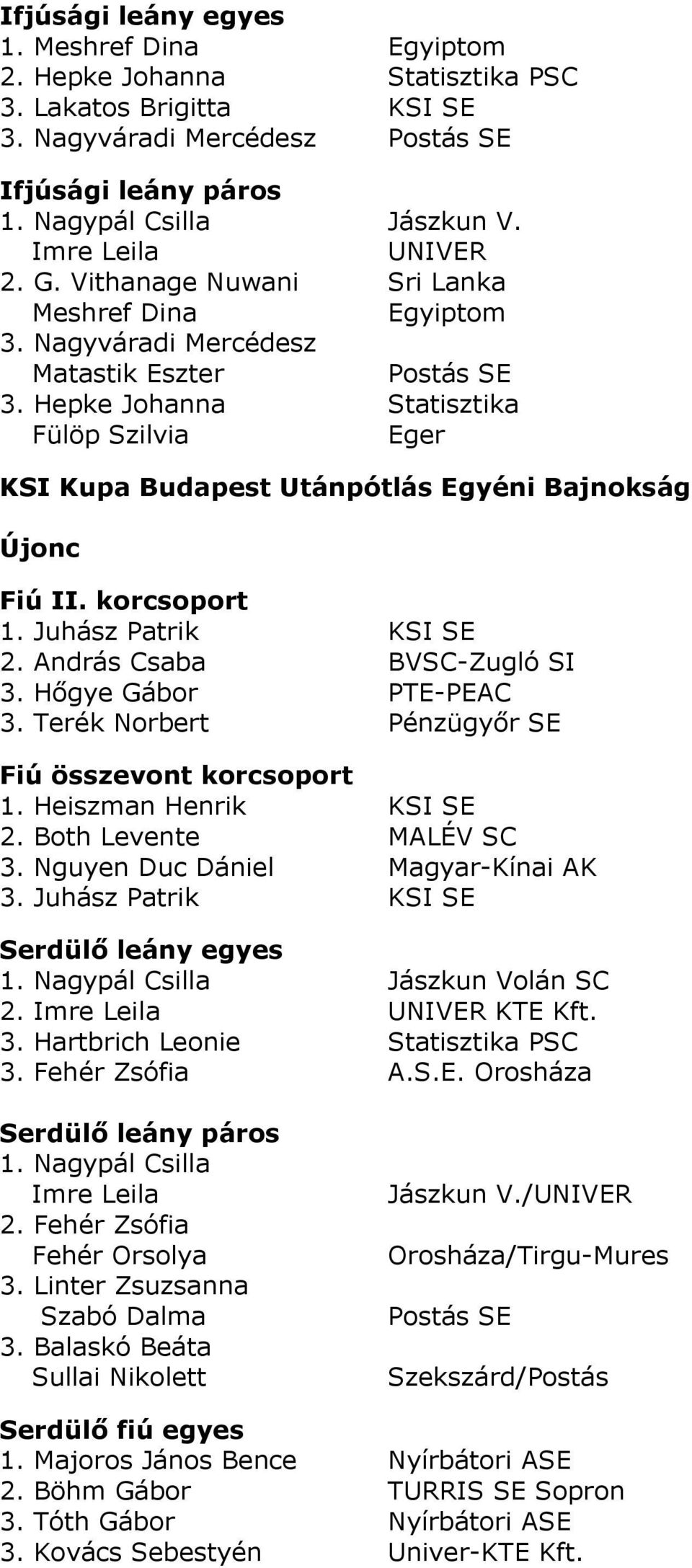 Ifjúsági leány egyes
1. Meshref Dina Egyiptom
2. Hepke Johanna Statisztika PSC
3. Lakatos Brigitta KSI SE
3. Nagyváradi Mercédesz Postás SE

Ifjúsági leány páros
1. Nagypál Csilla Jászkun V.
Imre Leila UNIVER
2. G. Vithanage Nuwani Sri Lanka
Meshref Dina Egyiptom
3. Nagyváradi Mercédesz
Matastik Eszter Postás SE
3. Hepke Johanna Statisztika
Fülöp Szilvia Eger

KSI Kupa Budapest Utánpótlás Egyéni Bajnokság

Újonc

Fiú II. korcsoport
1. Juhász Patrik KSI SE
2. András Csaba BVSC-Zugló SI
3. Hőgye Gábor PTE-PEAC
3. Terék Norbert Pénzügyőr SE

Fiú összevont korcsoport
1. Heiszman Henrik KSI SE
2. Both Levente MALÉV SC
3. Nguyen Duc Dániel Magyar-Kínai AK
3. Juhász Patrik KSI SE

Serdülő leány egyes
1. Nagypál Csilla Jászkun Volán SC
2. Imre Leila UNIVER KTE Kft.
3. Hartbrich Leonie Statisztika PSC
3. Fehér Zsófia A.S.E. Orosháza

Serdülő leány páros
1. Nagypál Csilla
Imre Leila Jászkun V./UNIVER
2. Fehér Zsófia
Fehér Orsolya Orosháza/Tirgu-Mures
3. Linter Zsuzsanna
Szabó Dalma Postás SE
3. Balaskó Beáta
Sullai Nikolett Szekszárd/Postás

Serdülő fiú egyes
1. Majoros János Bence Nyírbátori ASE
2. Böhm Gábor TURRIS SE Sopron
3. Tóth Gábor Nyírbátori ASE
3. Kovács Sebestyén Univer-KTE Kft.